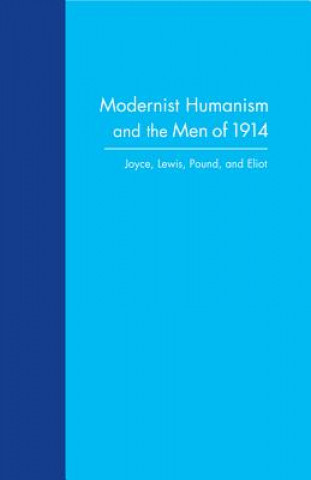 Modernist Humanism and the Men of 1914

Joyce, Lewis, Pound, and Eliot